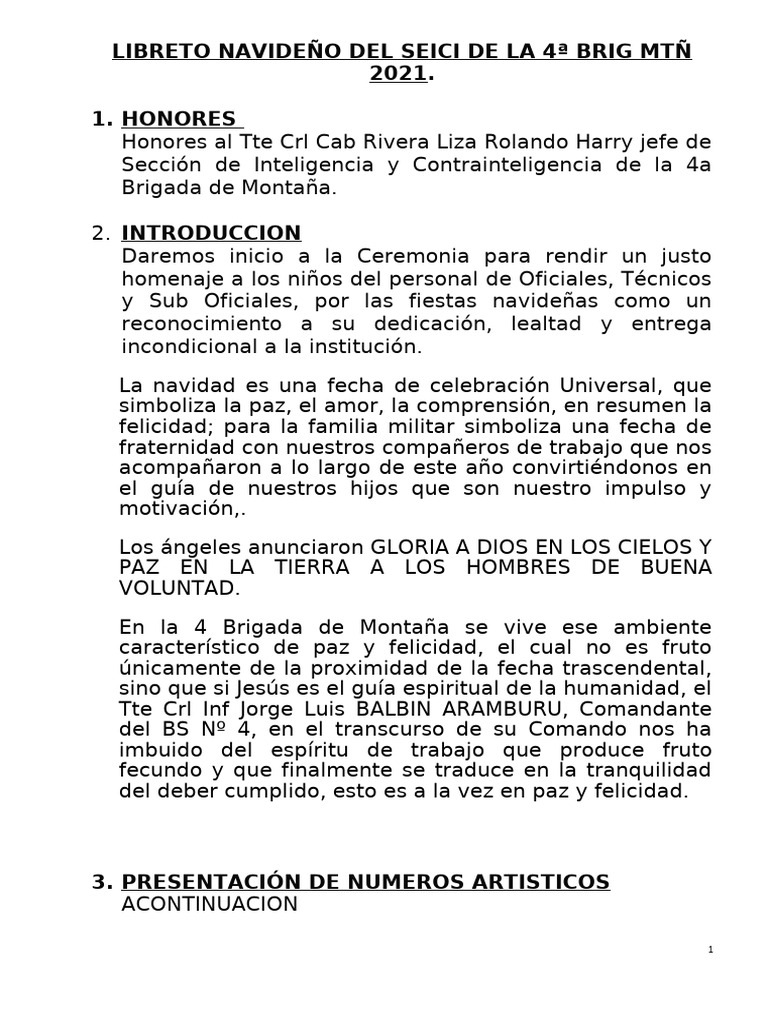 LIBRETO NAVIDEÑO DEL SEICI DE LA 4ª BRIG MTÑ 2021.

1. HONORES
Honores al Tte Crl Cab Rivera Liza Rolando Harry jefe de Sección de Inteligencia y Contrainteligencia de la 4a Brigada de Montaña.

2. INTRODUCCION
Daremos inicio a la Ceremonia para rendir un justo homenaje a los niños del personal de Oficiales, Técnicos y Sub Oficiales, por las fiestas navideñas como un reconocimiento a su dedicación, lealtad y entrega incondicional a la institución.

La navidad es una fecha de celebración Universal, que simboliza la paz, el amor, la comprensión, en resumen la felicidad; para la familia militar simboliza una fecha de fraternidad con nuestros compañeros de trabajo que nos acompañaron a lo largo de este año convirtiéndonos en el guía de nuestros hijos que son nuestro impulso y motivación,.

Los ángeles anunciaron GLORIA A DIOS EN LOS CIELOS Y PAZ EN LA TIERRA A LOS HOMBRES DE BUENA VOLUNTAD.

En la 4 Brigada de Montaña se vive ese ambiente característico de paz y felicidad, el cual no es fruto únicamente de la proximidad de la fecha trascendental, sino que si Jesús es el guía espiritual de la humanidad, el Tte Crl Inf Jorge Luis BALBIN ARAMBURU, Comandante del BS Nº 4, en el transcurso de su Comando nos ha imbuido del espíritu de trabajo que produce fruto fecundo y que finalmente se traduce en la tranquilidad del deber cumplido, esto es a la vez en paz y felicidad.

3. PRESENTACIÓN DE NUMEROS ARTISTICOS
ACONTINUACION

1